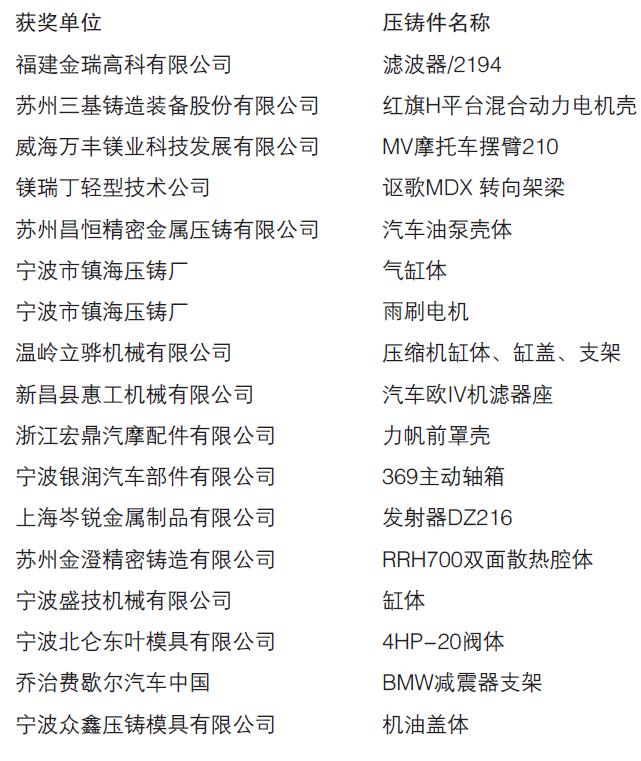 | 获奖单位 | 压铸件名称 |
|---|---|
| 福建金瑞高科有限公司 | 滤波器/2194 |
| 苏州三基铸造装备股份有限公司 | 红旗H平台混合动力电机壳 |
| 威海万丰镁业科技发展有限公司 | MV摩托车摆臂210 |
| 镁瑞丁轻型技术公司 | 讴歌MDX 转向架梁 |
| 苏州昌恒精密金属压铸有限公司 | 汽车油泵壳体 |
| 宁波市镇海压铸厂 | 气缸体 |
| 宁波市镇海压铸厂 | 雨刷电机 |
| 温岭立骅机械有限公司 | 压缩机缸体、缸盖、支架 |
| 新昌县惠工机械有限公司 | 汽车欧IV机滤器座 |
| 浙江宏鼎汽摩配件有限公司 | 力帆前罩壳 |
| 宁波银润汽车部件有限公司 | 369主动轴箱 |
| 上海岑锐金属制品有限公司 | 发射器DZ216 |
| 苏州金澄精密铸造有限公司 | RRH700双面散热腔体 |
| 宁波盛技机械有限公司 | 缸体 |
| 宁波北仑东叶模具有限公司 | 4HP-20阀体 |
| 乔治费歇尔汽车中国 | BMW减震器支架 |
| 宁波众鑫压铸模具有限公司 | 机油盖体 |